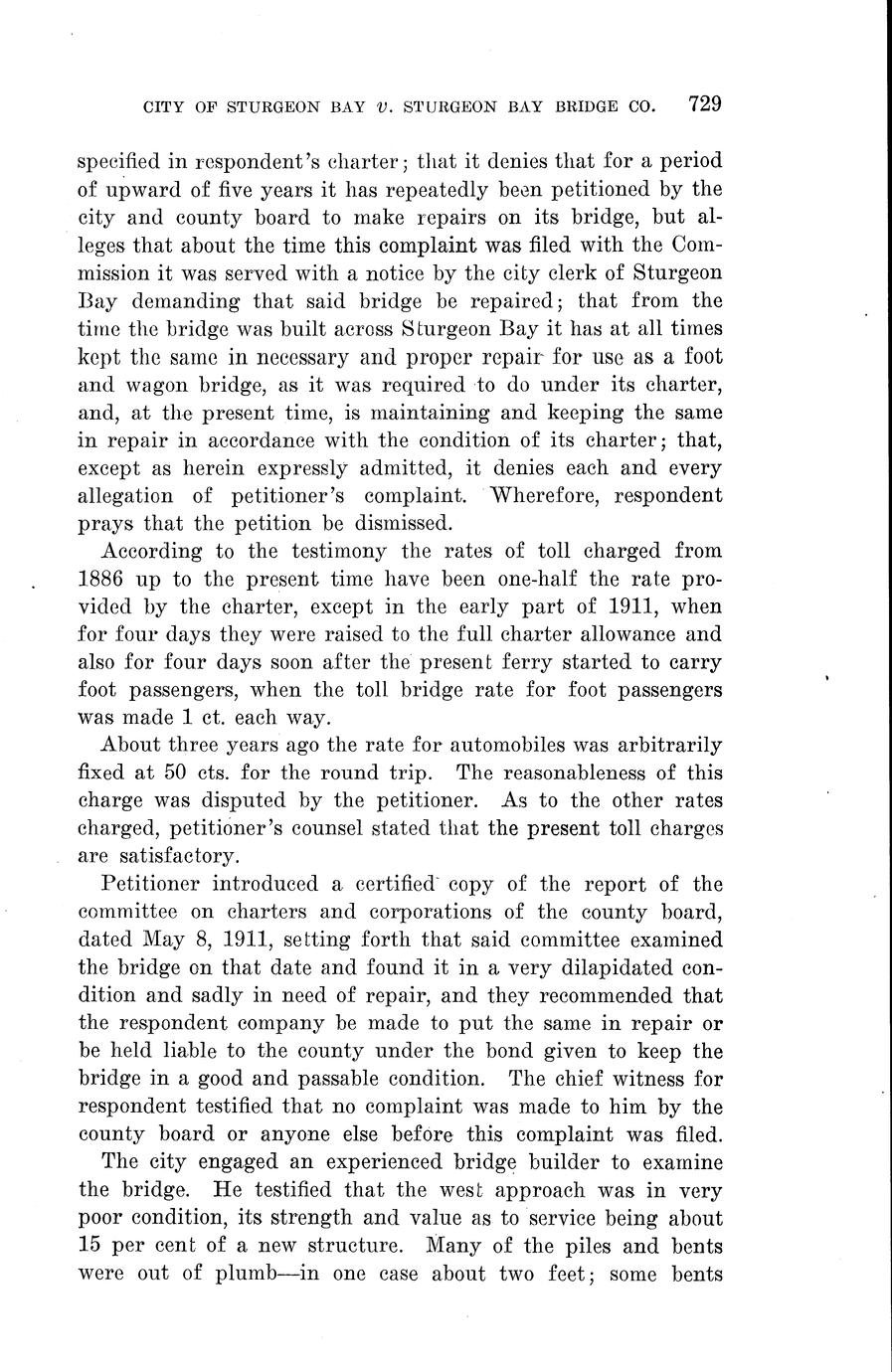 CITY OF STURGEON BAY v. STURGEON BAY BRIDGE CO. 729

specified in respondent's charter; that it denies that for a period of upward of five years it has repeatedly been petitioned by the city and county board to make repairs on its bridge, but alleges that about the time this complaint was filed with the Commission it was served with a notice by the city clerk of Sturgeon Bay demanding that said bridge be repaired; that from the time the bridge was built across Sturgeon Bay it has at all times kept the same in necessary and proper repair for use as a foot and wagon bridge, as it was required to do under its charter, and, at the present time, is maintaining and keeping the same in repair in accordance with the condition of its charter; that, except as herein expressly admitted, it denies each and every allegation of petitioner's complaint. Wherefore, respondent prays that the petition be dismissed.

According to the testimony the rates of toll charged from 1886 up to the present time have been one-half the rate provided by the charter, except in the early part of 1911, when for four days they were raised to the full charter allowance and also for four days soon after the present ferry started to carry foot passengers, when the toll bridge rate for foot passengers was made 1 ct. each way.

About three years ago the rate for automobiles was arbitrarily fixed at 50 cts. for the round trip. The reasonableness of this charge was disputed by the petitioner. As to the other rates charged, petitioner's counsel stated that the present toll charges are satisfactory.

Petitioner introduced a certified copy of the report of the committee on charters and corporations of the county board, dated May 8, 1911, setting forth that said committee examined the bridge on that date and found it in a very dilapidated condition and sadly in need of repair, and they recommended that the respondent company be made to put the same in repair or be held liable to the county under the bond given to keep the bridge in a good and passable condition. The chief witness for respondent testified that no complaint was made to him by the county board or anyone else before this complaint was filed.

The city engaged an experienced bridge builder to examine the bridge. He testified that the west approach was in very poor condition, its strength and value as to service being about 15 per cent of a new structure. Many of the piles and bents were out of plumb—in one case about two feet; some bents